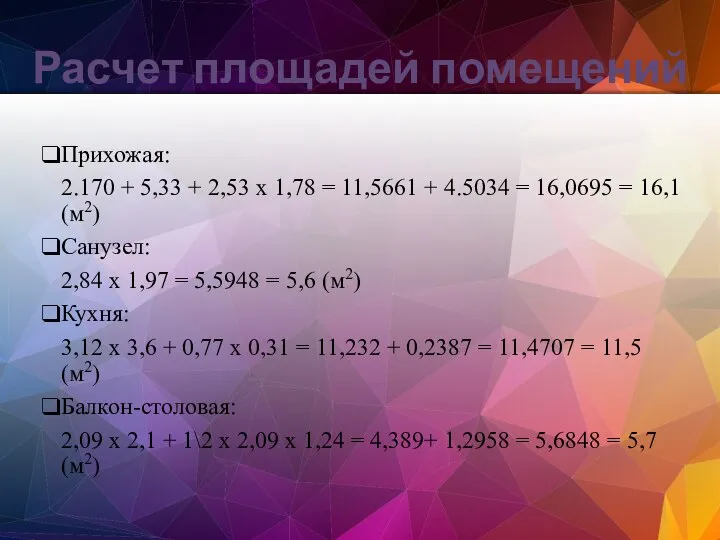 Расчет площадей помещений

❑Прихожая:

2.170 + 5,33 + 2,53 х 1,78 = 11,5661 + 4.5034 = 16,0695 = 16,1 (м$^2$)

❑Санузел:

2,84 х 1,97 = 5,5948 = 5,6 (м$^2$)

❑Кухня:

3,12 х 3,6 + 0,77 х 0,31 = 11,232 + 0,2387 = 11,4707 = 11,5 (м$^2$)

❑Балкон-столовая:

2,09 х 2,1 + 1\2 х 2,09 х 1,24 = 4,389+ 1,2958 = 5,6848 = 5,7 (м$^2$)